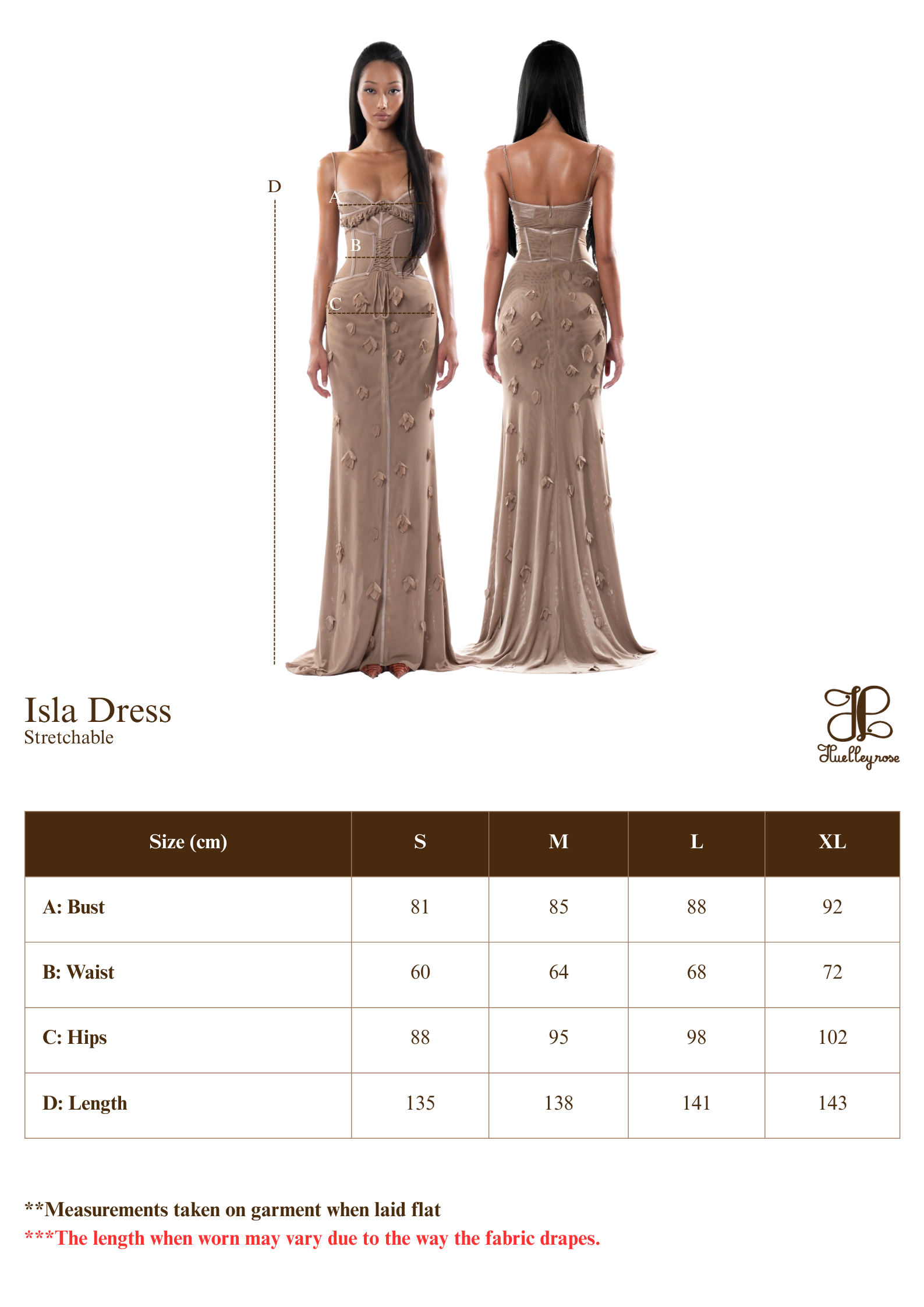 D
A
B
C

Isla Dress
Stretchable

Huelleyrose

| Size (cm) | S | M | L | XL |
|---|---|---|---|---|
| A: Bust | 81 | 85 | 88 | 92 |
| B: Waist | 60 | 64 | 68 | 72 |
| C: Hips | 88 | 95 | 98 | 102 |
| D: Length | 135 | 138 | 141 | 143 |

**Measurements taken on garment when laid flat
***The length when worn may vary due to the way the fabric drapes.